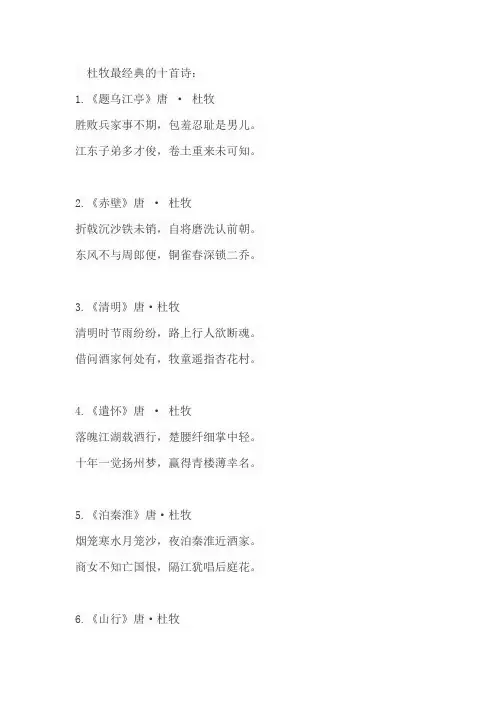 杜牧最经典的十首诗：

1.《题乌江亭》唐 · 杜牧
胜败兵家事不期，包羞忍耻是男儿。
江东子弟多才俊，卷土重来未可知。

2.《赤壁》唐 · 杜牧
折戟沉沙铁未销，自将磨洗认前朝。
东风不与周郎便，铜雀春深锁二乔。

3.《清明》唐·杜牧
清明时节雨纷纷，路上行人欲断魂。
借问酒家何处有，牧童遥指杏花村。

4.《遣怀》唐 · 杜牧
落魄江湖载酒行，楚腰纤细掌中轻。
十年一觉扬州梦，赢得青楼薄幸名。

5.《泊秦淮》唐·杜牧
烟笼寒水月笼沙，夜泊秦淮近酒家。
商女不知亡国恨，隔江犹唱后庭花。

6.《山行》唐·杜牧